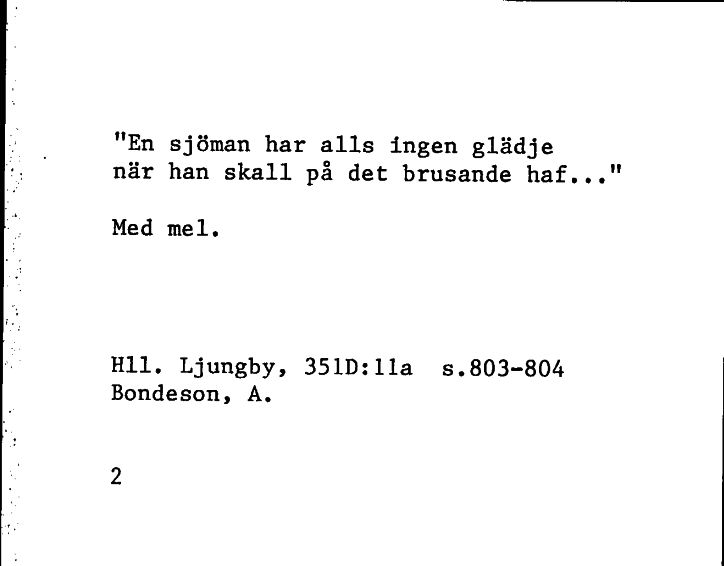 "En sjöman har alls ingen glädje när han skall på det brusande haf..."

Med mel.

Hll. Ljungby, 351D:11a s.803-804
Bondeson, A.

2